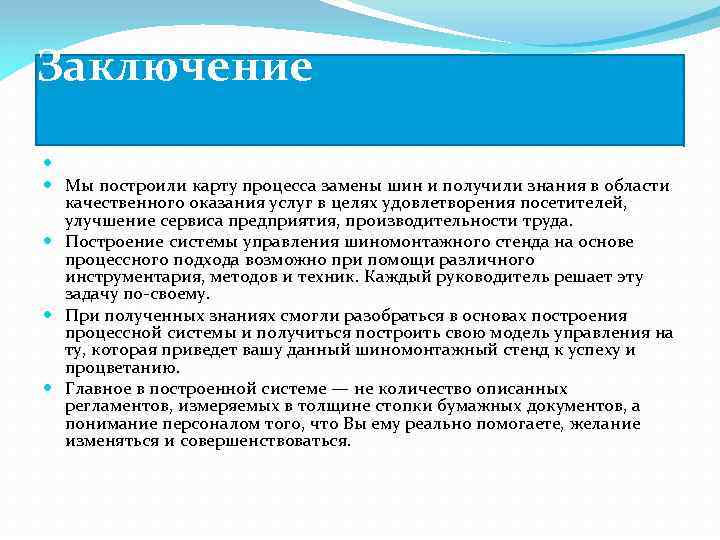 Заключение

Мы построили карту процесса замены шин и получили знания в области качественного оказания услуг в целях удовлетворения посетителей, улучшение сервиса предприятия, производительности труда.

Построение системы управления шиномонтажного стенда на основе процессного подхода возможно при помощи различного инструментария, методов и техник. Каждый руководитель решает эту задачу по-своему.

При полученных знаниях смогли разобраться в основах построения процессной системы и получиться построить свою модель управления на ту, которая приведет вашу данный шиномонтажный стенд к успеху и процветанию.

Главное в построенной системе — не количество описанных регламентов, измеряемых в толщине стопки бумажных документов, а понимание персоналом того, что Вы ему реально помогаете, желание изменяться и совершенствоваться.